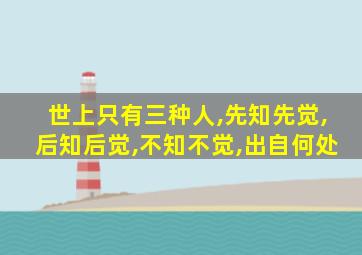 世上只有三种人,先知先觉,后知后觉,不知不觉,出自何处